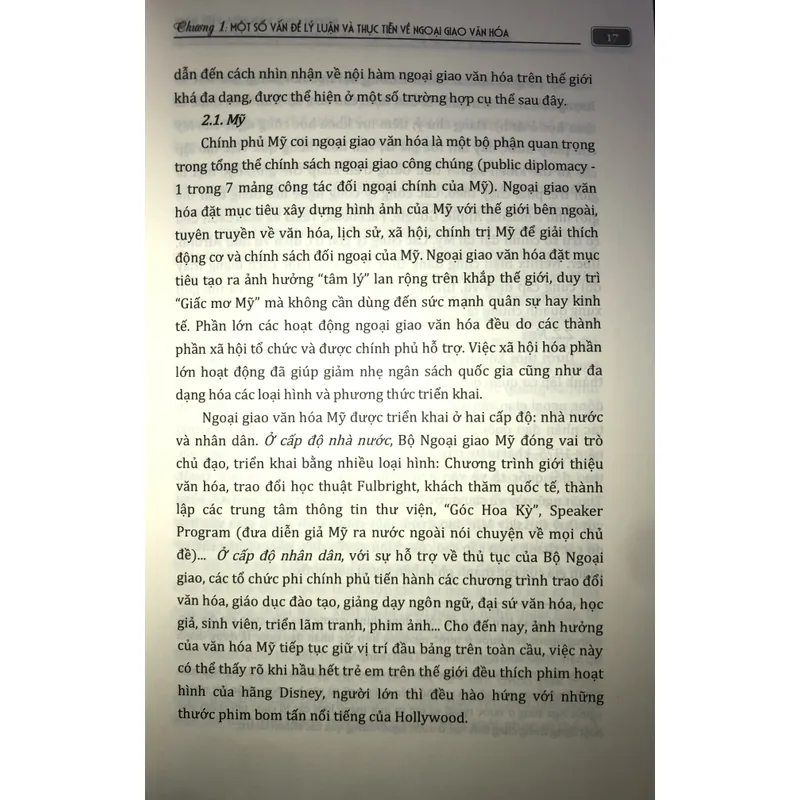 Chương 1: MỘT SỐ VẤN ĐỀ LÝ LUẬN VÀ THỰC TIỄN VỀ NGOẠI GIAO VĂN HÓA

17

dẫn đến cách nhìn nhận về nội hàm ngoại giao văn hóa trên thế giới khá đa dạng, được thể hiện ở một số trường hợp cụ thể sau đây.

2.1. Mỹ

Chính phủ Mỹ coi ngoại giao văn hóa là một bộ phận quan trọng trong tổng thể chính sách ngoại giao công chúng (public diplomacy - 1 trong 7 mảng công tác đối ngoại chính của Mỹ). Ngoại giao văn hóa đặt mục tiêu xây dựng hình ảnh của Mỹ với thế giới bên ngoài, tuyên truyền về văn hóa, lịch sử, xã hội, chính trị Mỹ để giải thích động cơ và chính sách đối ngoại của Mỹ. Ngoại giao văn hóa đặt mục tiêu tạo ra ảnh hưởng "tâm lý" lan rộng trên khắp thế giới, duy trì "Giấc mơ Mỹ" mà không cần dùng đến sức mạnh quân sự hay kinh tế. Phần lớn các hoạt động ngoại giao văn hóa đều do các thành phần xã hội tổ chức và được chính phủ hỗ trợ. Việc xã hội hóa phần lớn hoạt động đã giúp giảm nhẹ ngân sách quốc gia cũng như đa dạng hóa các loại hình và phương thức triển khai.

Ngoại giao văn hóa Mỹ được triển khai ở hai cấp độ: nhà nước và nhân dân. Ở cấp độ nhà nước, Bộ Ngoại giao Mỹ đóng vai trò chủ đạo, triển khai bằng nhiều loại hình: Chương trình giới thiệu văn hóa, trao đổi học thuật Fulbright, khách thăm quốc tế, thành lập các trung tâm thông tin thư viện, "Góc Hoa Kỳ", Speaker Program (đưa diễn giả Mỹ ra nước ngoài nói chuyện về mọi chủ đề)... Ở cấp độ nhân dân, với sự hỗ trợ về thủ tục của Bộ Ngoại giao, các tổ chức phi chính phủ tiến hành các chương trình trao đổi văn hóa, giáo dục đào tạo, giảng dạy ngôn ngữ, đại sứ văn hóa, học giả, sinh viên, triển lãm tranh, phim ảnh... Cho đến nay, ảnh hưởng của văn hóa Mỹ tiếp tục giữ vị trí đầu bảng trên toàn cầu, việc này có thể thấy rõ khi hầu hết trẻ em trên thế giới đều thích phim hoạt hình của hãng Disney, người lớn thì đều hào hứng với những thước phim bom tấn nổi tiếng của Hollywood.